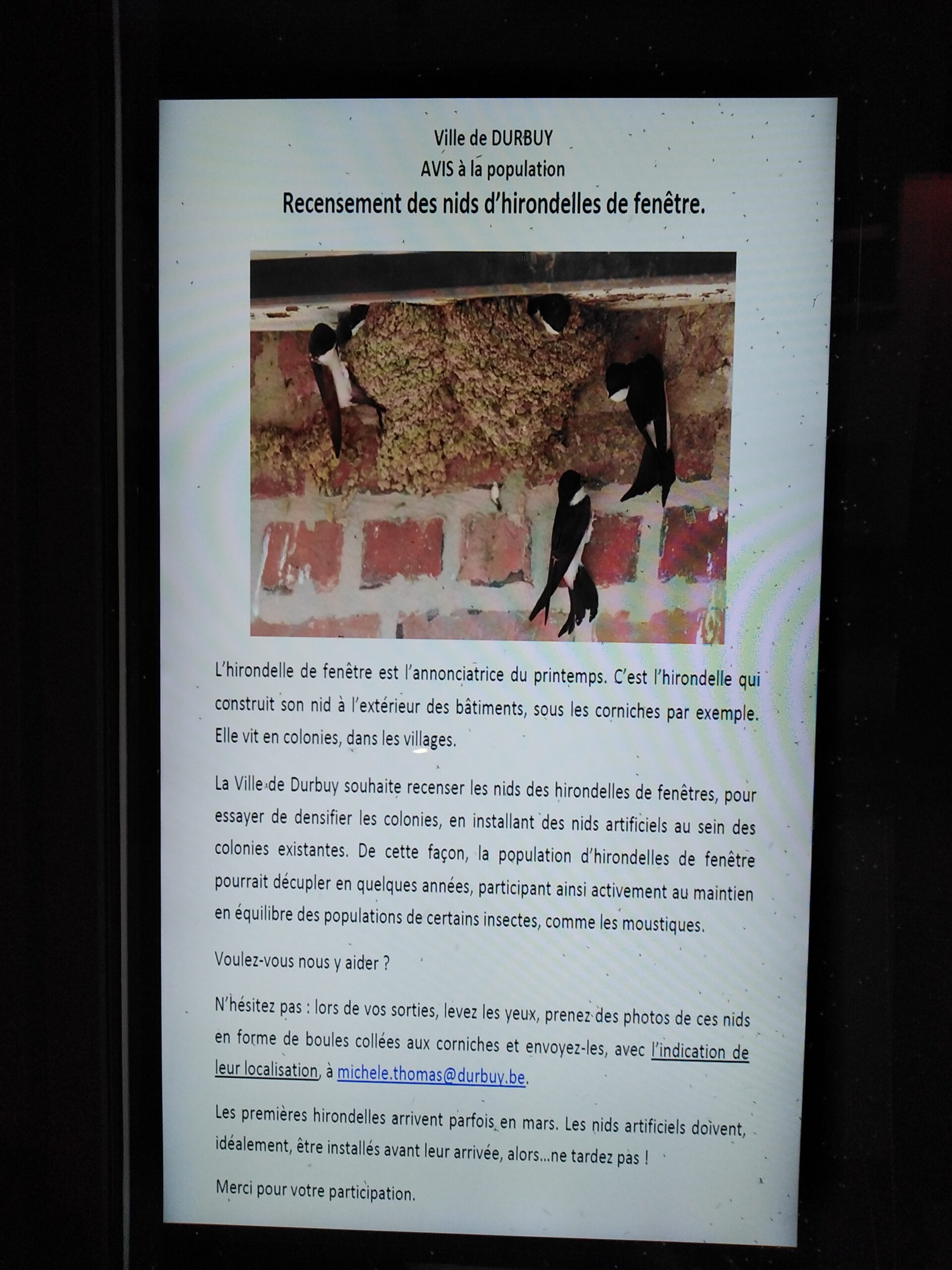 Ville de DURBUY
AVIS à la population
Recensement des nids d'hirondelles de fenêtre.

L'hirondelle de fenêtre est l'annonciatrice du printemps. C'est l'hirondelle qui construit son nid à l'extérieur des bâtiments, sous les corniches par exemple. Elle vit en colonies, dans les villages.

La Ville de Durbuy souhaite recenser les nids des hirondelles de fenêtres, pour essayer de densifier les colonies, en installant des nids artificiels au sein des colonies existantes. De cette façon, la population d'hirondelles de fenêtre pourrait décupler en quelques années, participant ainsi activement au maintien en équilibre des populations de certains insectes, comme les moustiques.

Voulez-vous nous y aider ?

N'hésitez pas : lors de vos sorties, levez les yeux, prenez des photos de ces nids en forme de boules collées aux corniches et envoyez-les, avec l'indication de leur localisation, à michele.thomas@durbuy.be.

Les premières hirondelles arrivent parfois en mars. Les nids artificiels doivent, idéalement, être installés avant leur arrivée, alors...ne tardez pas !

Merci pour votre participation.